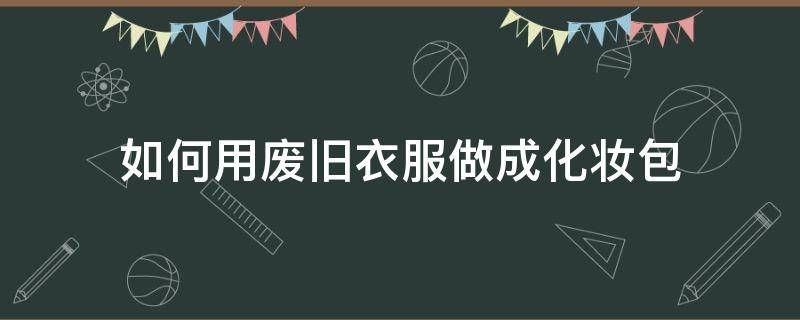 如何用废旧衣服做成化妆包